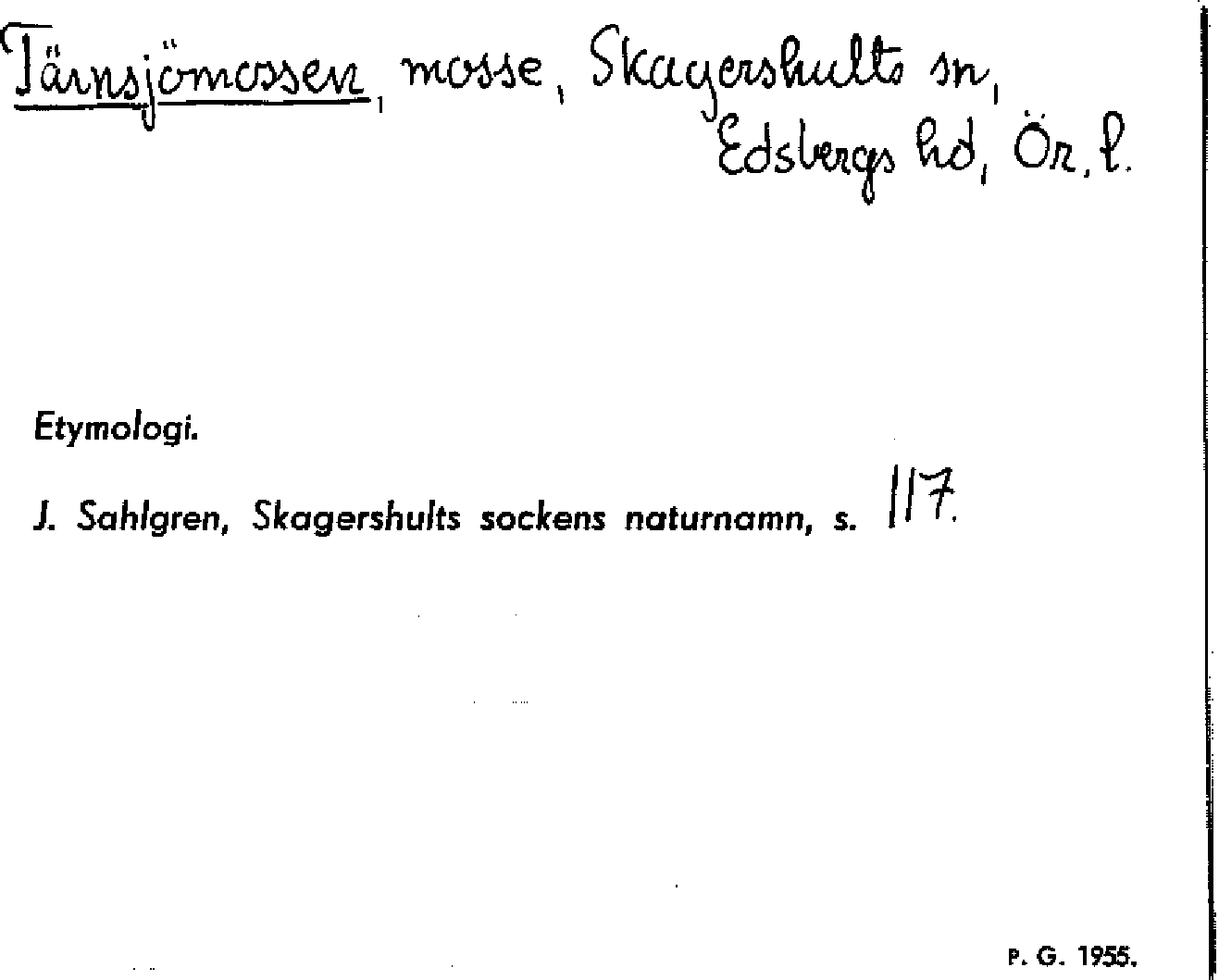 Tärnsjömossen, mosse, Skagershults sn, Edsbergs hd, Ör. l.

Etymologi.

J. Sahlgren, Skagershults sockens naturnamn, s. 117.

P. G. 1955.